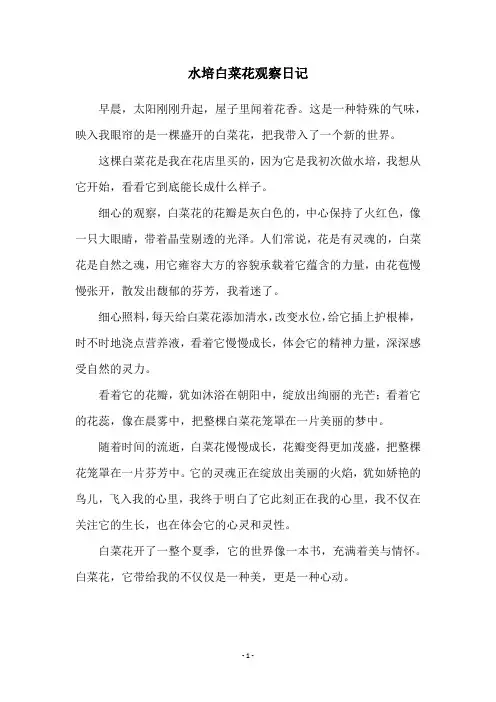 水培白菜花观察日记

早晨，太阳刚刚升起，屋子里闻着花香。这是一种特殊的气味，映入我眼帘的是一棵盛开的白菜花，把我带入了一个新的世界。

这棵白菜花是我在花店里买的，因为它是我初次做水培，我想从它开始，看看它到底能长成什么样子。

细心的观察，白菜花的花瓣是灰白色的，中心保持了火红色，像一只大眼睛，带着晶莹剔透的光泽。人们常说，花是有灵魂的，白菜花是自然之魂，用它雍容大方的容貌承载着它蕴含的力量，由花苞慢慢张开，散发出馥郁的芬芳，我着迷了。

细心照料，每天给白菜花添加清水，改变水位，给它插上护根棒，时不时地浇点营养液，看着它慢慢成长，体会它的精神力量，深深感受自然的灵力。

看着它的花瓣，犹如沐浴在朝阳中，绽放出绚丽的光芒；看着它的花蕊，像在晨雾中，把整棵白菜花笼罩在一片美丽的梦中。

随着时间的流逝，白菜花慢慢成长，花瓣变得更加茂盛，把整棵花笼罩在一片芬芳中。它的灵魂正在绽放出美丽的火焰，犹如娇艳的鸟儿，飞入我的心里，我终于明白了它此刻正在我的心里，我不仅在关注它的生长，也在体会它的心灵和灵性。

白菜花开了一整个夏季，它的世界像一本书，充满着美与情怀。白菜花，它带给我的不仅仅是一种美，更是一种心动。

- 1 -